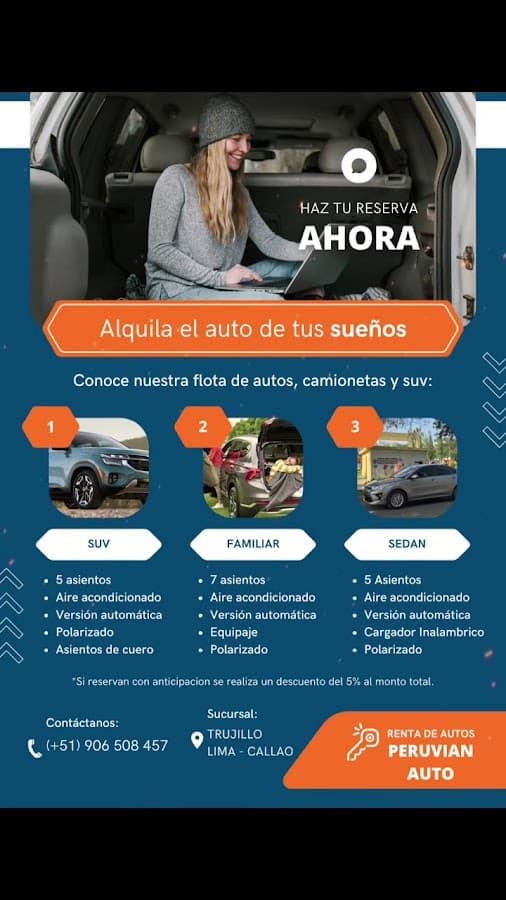 HAZ TU RESERVA
AHORA

Alquila el auto de tus sueños

Conoce nuestra flota de autos, camionetas y suv:

1

SUV

• 5 asientos
• Aire acondicionado
• Versión automática
• Polarizado
• Asientos de cuero

2

FAMILIAR

• 7 asientos
• Aire acondicionado
• Versión automática
• Equipaje
• Polarizado

3

SEDAN

• 5 Asientos
• Aire acondicionado
• Versión automática
• Cargador Inalambrico
• Polarizado

*Si reservan con anticipacion se realiza un descuento del 5% al monto total.

Contáctanos:
(+51) 906 508 457

Sucursal:
TRUJILLO
LIMA - CALLAO

RENTA DE AUTOS
PERUVIAN
AUTO